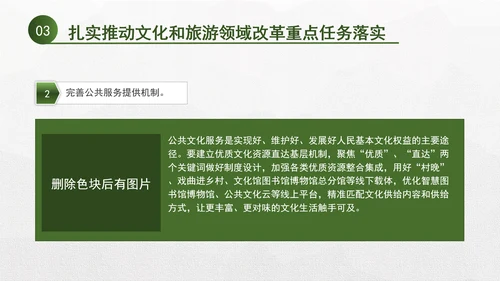 03 扎实推动文化和旅游领域改革重点任务落实

2 完善公共服务提供机制。

删除色块后有图片

公共文化服务是实现好、维护好、发展好人民基本文化权益的主要途径。要建立优质文化资源直达基层机制，聚焦“优质”、“直达”两个关键词做好制度设计，加强各类优质资源整合集成，用好“村晚”、戏曲进乡村、文化馆图书馆博物馆总分馆等线下载体，优化智慧图书馆博物馆、公共文化云等线上平台，精准匹配文化供给内容和供给方式，让更丰富、更对味的文化生活触手可及。